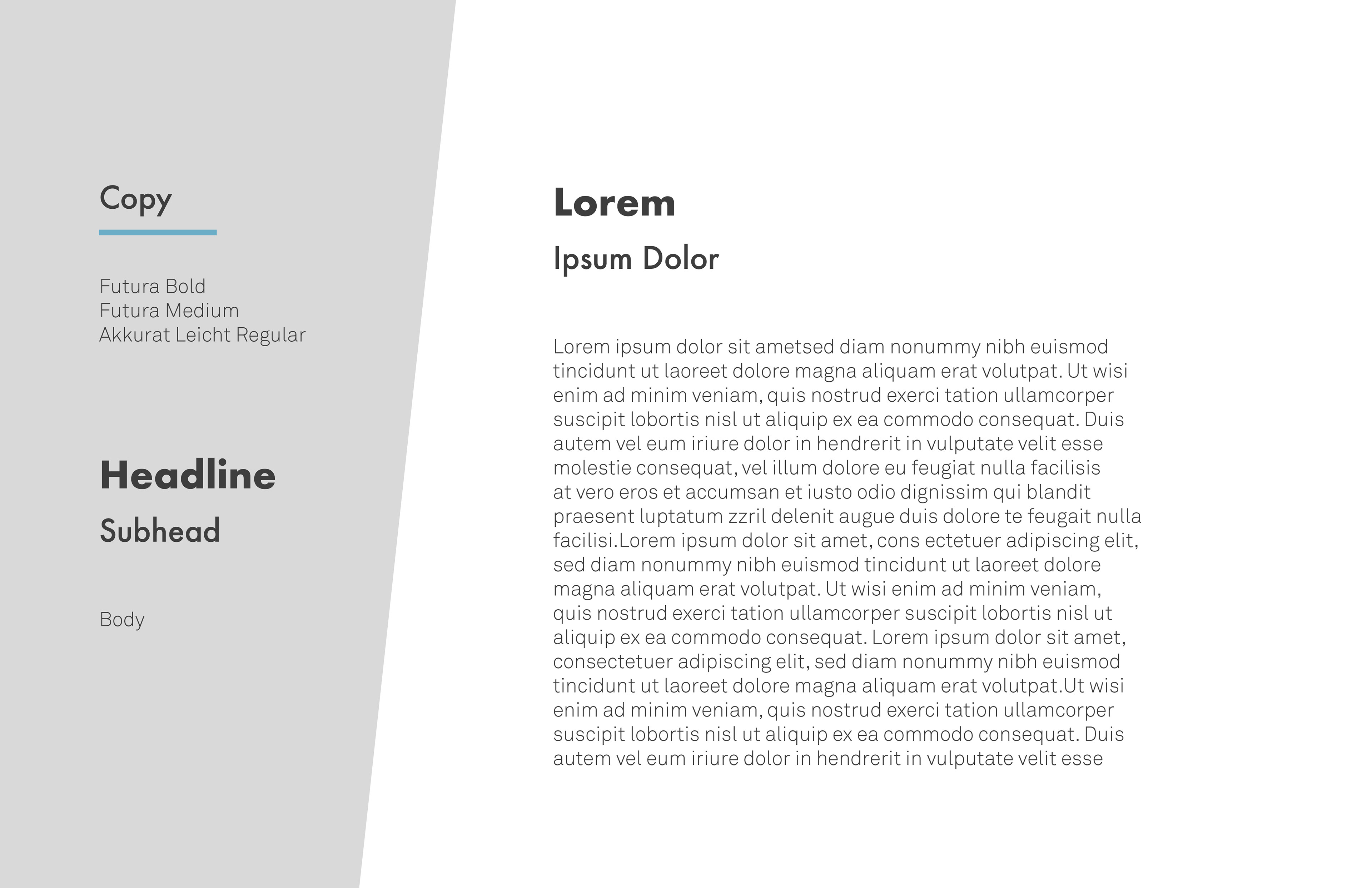 Copy

Futura Bold
Futura Medium
Akkurat Leicht Regular

Headline

Subhead

Body

Lorem

Ipsum Dolor

Lorem ipsum dolor sit ametsed diam nonummy nibh euismod tincidunt ut laoreet dolore magna aliquam erat volutpat. Ut wisi enim ad minim veniam, quis nostrud exerci tation ullamcorper suscipit lobortis nisl ut aliquip ex ea commodo consequat. Duis autem vel eum iriure dolor in hendrerit in vulputate velit esse molestie consequat, vel illum dolore eu feugiat nulla facilisis at vero eros et accumsan et iusto odio dignissim qui blandit praesent luptatum zzril delenit augue duis dolore te feugait nulla facilisi.Lorem ipsum dolor sit amet, cons ectetuer adipiscing elit, sed diam nonummy nibh euismod tincidunt ut laoreet dolore magna aliquam erat volutpat. Ut wisi enim ad minim veniam, quis nostrud exerci tation ullamcorper suscipit lobortis nisl ut aliquip ex ea commodo consequat. Lorem ipsum dolor sit amet, consectetuer adipiscing elit, sed diam nonummy nibh euismod tincidunt ut laoreet dolore magna aliquam erat volutpat.Ut wisi enim ad minim veniam, quis nostrud exerci tation ullamcorper suscipit lobortis nisl ut aliquip ex ea commodo consequat. Duis autem vel eum iriure dolor in hendrerit in vulputate velit esse